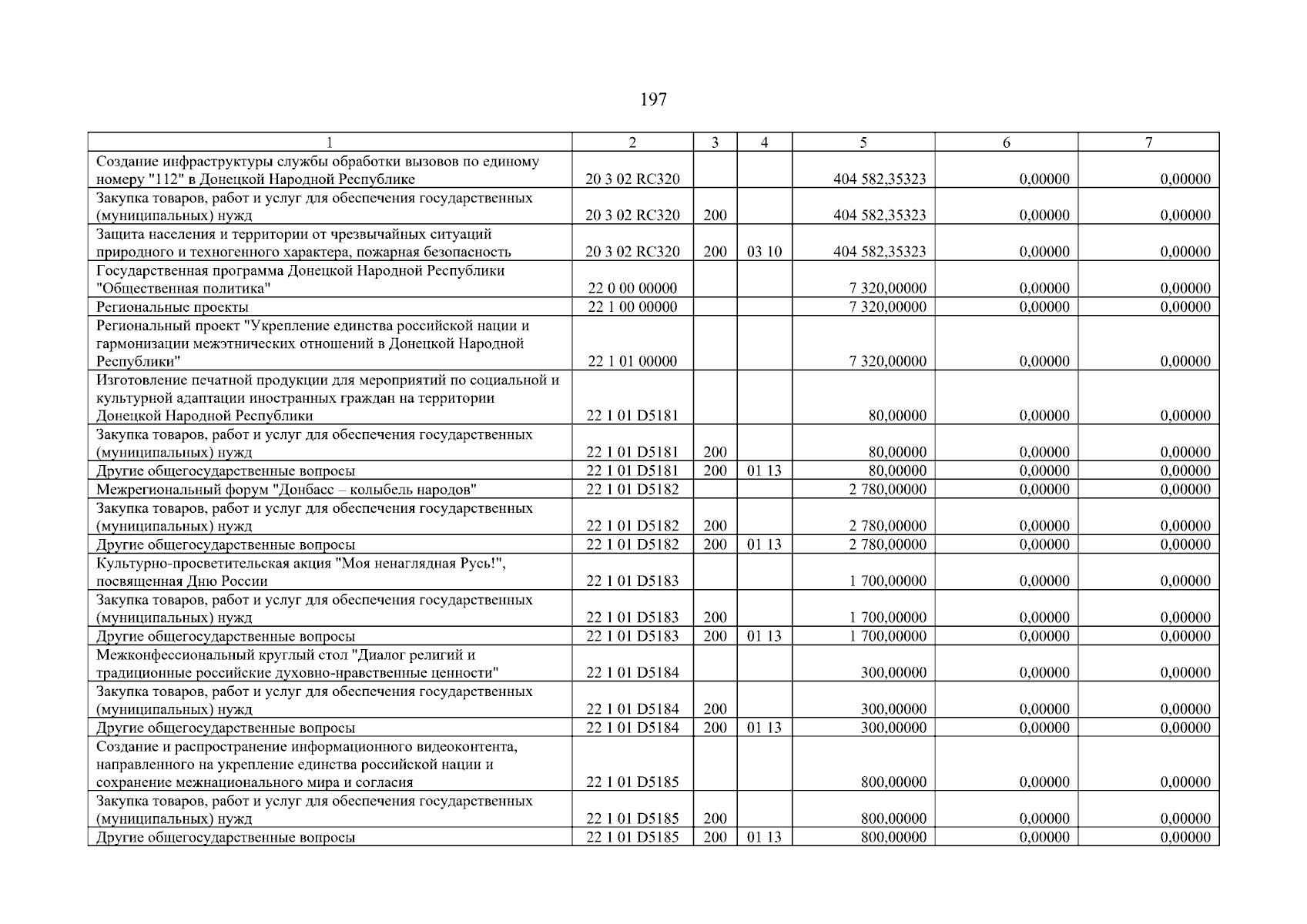 197

| 1 | 2 | 3 | 4 | 5 | 6 | 7 |
|---|---|---|---|---|---|---|
| Создание инфраструктуры службы обработки вызовов по единому номеру "112" в Донецкой Народной Республике | 20 3 02 RC320 | | | 404 582,35323 | 0,00000 | 0,00000 |
| Закупка товаров, работ и услуг для обеспечения государственных (муниципальных) нужд | 20 3 02 RC320 | 200 | | 404 582,35323 | 0,00000 | 0,00000 |
| Защита населения и территории от чрезвычайных ситуаций природного и техногенного характера, пожарная безопасность | 20 3 02 RC320 | 200 | 03 10 | 404 582,35323 | 0,00000 | 0,00000 |
| Государственная программа Донецкой Народной Республики "Общественная политика" | 22 0 00 00000 | | | 7 320,00000 | 0,00000 | 0,00000 |
| Региональные проекты | 22 1 00 00000 | | | 7 320,00000 | 0,00000 | 0,00000 |
| Региональный проект "Укрепление единства российской нации и гармонизации межэтнических отношений в Донецкой Народной Республики" | 22 1 01 00000 | | | 7 320,00000 | 0,00000 | 0,00000 |
| Изготовление печатной продукции для мероприятий по социальной и культурной адаптации иностранных граждан на территории Донецкой Народной Республики | 22 1 01 D5181 | | | 80,00000 | 0,00000 | 0,00000 |
| Закупка товаров, работ и услуг для обеспечения государственных (муниципальных) нужд | 22 1 01 D5181 | 200 | | 80,00000 | 0,00000 | 0,00000 |
| Другие общегосударственные вопросы | 22 1 01 D5181 | 200 | 01 13 | 80,00000 | 0,00000 | 0,00000 |
| Межрегиональный форум "Донбасс – колыбель народов" | 22 1 01 D5182 | | | 2 780,00000 | 0,00000 | 0,00000 |
| Закупка товаров, работ и услуг для обеспечения государственных (муниципальных) нужд | 22 1 01 D5182 | 200 | | 2 780,00000 | 0,00000 | 0,00000 |
| Другие общегосударственные вопросы | 22 1 01 D5182 | 200 | 01 13 | 2 780,00000 | 0,00000 | 0,00000 |
| Культурно-просветительская акция "Моя ненаглядная Русь!", посвященная Дню России | 22 1 01 D5183 | | | 1 700,00000 | 0,00000 | 0,00000 |
| Закупка товаров, работ и услуг для обеспечения государственных (муниципальных) нужд | 22 1 01 D5183 | 200 | | 1 700,00000 | 0,00000 | 0,00000 |
| Другие общегосударственные вопросы | 22 1 01 D5183 | 200 | 01 13 | 1 700,00000 | 0,00000 | 0,00000 |
| Межконфессиональный круглый стол "Диалог религий и традиционные российские духовно-нравственные ценности" | 22 1 01 D5184 | | | 300,00000 | 0,00000 | 0,00000 |
| Закупка товаров, работ и услуг для обеспечения государственных (муниципальных) нужд | 22 1 01 D5184 | 200 | | 300,00000 | 0,00000 | 0,00000 |
| Другие общегосударственные вопросы | 22 1 01 D5184 | 200 | 01 13 | 300,00000 | 0,00000 | 0,00000 |
| Создание и распространение информационного видеоконтента, направленного на укрепление единства российской нации и сохранение межнационального мира и согласия | 22 1 01 D5185 | | | 800,00000 | 0,00000 | 0,00000 |
| Закупка товаров, работ и услуг для обеспечения государственных (муниципальных) нужд | 22 1 01 D5185 | 200 | | 800,00000 | 0,00000 | 0,00000 |
| Другие общегосударственные вопросы | 22 1 01 D5185 | 200 | 01 13 | 800,00000 | 0,00000 | 0,00000 |